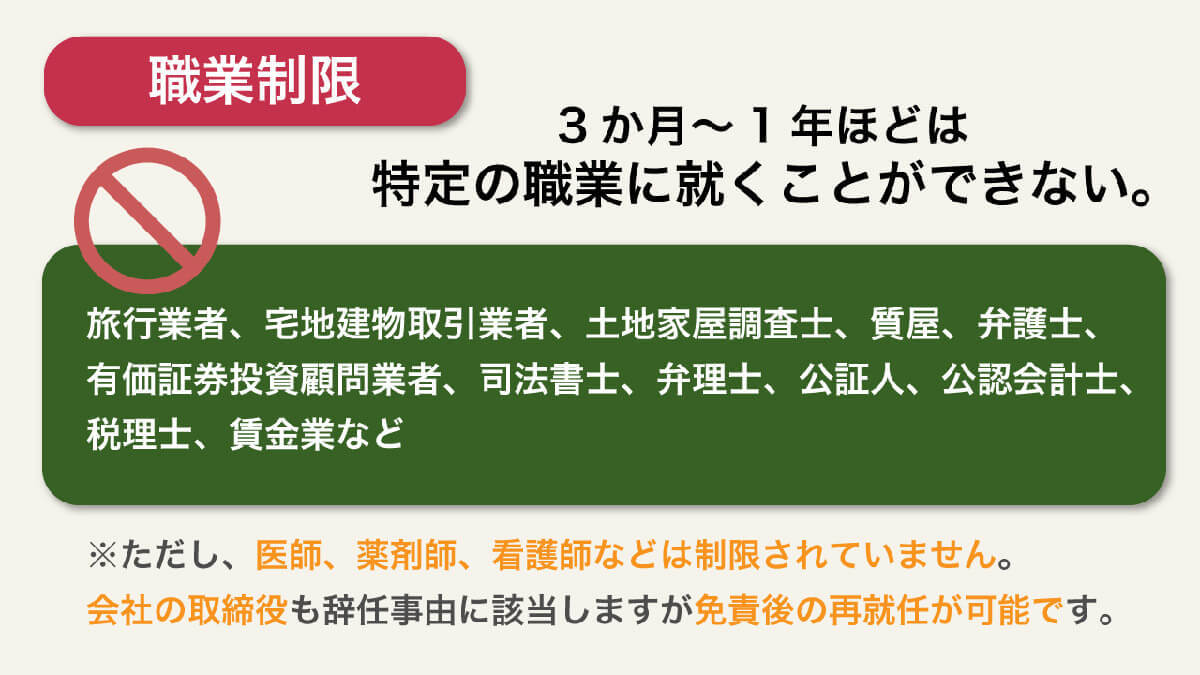 職業制限

３か月～１年ほどは
特定の職業に就くことができない。

旅行業者、宅地建物取引業者、土地家屋調査士、質屋、弁護士、有価証券投資顧問業者、司法書士、弁理士、公証人、公認会計士、税理士、賃金業など

※ただし、医師、薬剤師、看護師などは制限されていません。
会社の取締役も辞任事由に該当しますが免責後の再就任が可能です。